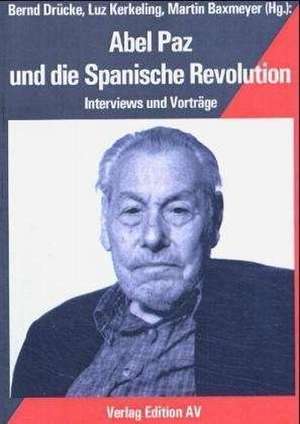 Bernd Drücke, Luz Kerkeling, Martin Baxmeyer (Hg.):

Abel Paz und die Spanische Revolution

Interviews und Vorträge

Verlag Edition AV